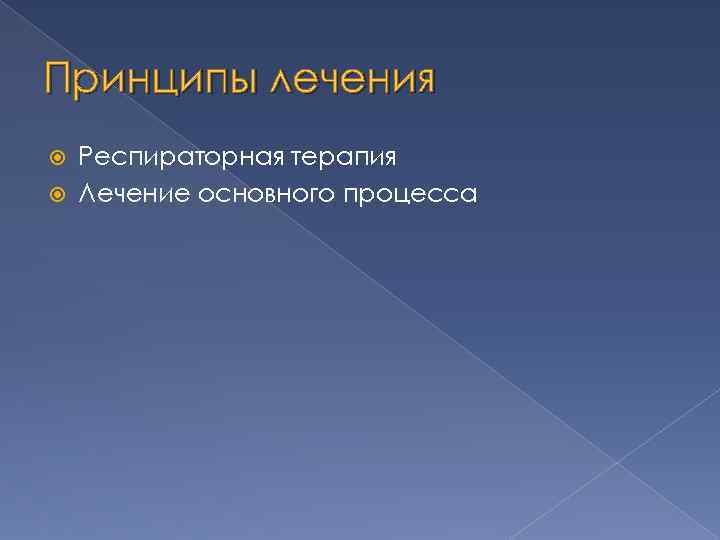 Принципы лечения

Респираторная терапия
Лечение основного процесса